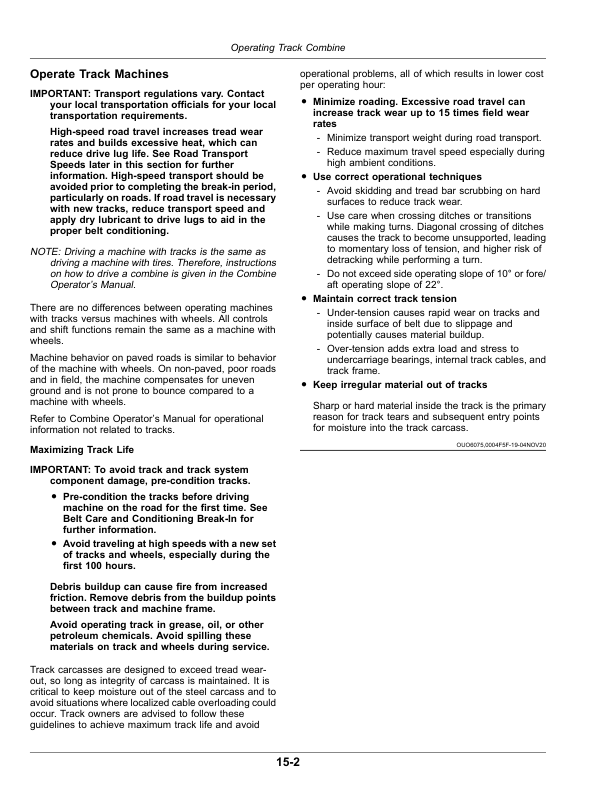 Operating Track Combine

Operate Track Machines

IMPORTANT: Transport regulations vary. Contact your local transportation officials for your local transportation requirements.

High-speed road travel increases tread wear rates and builds excessive heat, which can reduce drive lug life. See Road Transport Speeds later in this section for further information. High-speed transport should be avoided prior to completing the break-in period, particularly on roads. If road travel is necessary with new tracks, reduce transport speed and apply dry lubricant to drive lugs to aid in the proper belt conditioning.

NOTE: Driving a machine with tracks is the same as driving a machine with tires. Therefore, instructions on how to drive a combine is given in the Combine Operator's Manual.

There are no differences between operating machines with tracks versus machines with wheels. All controls and shift functions remain the same as a machine with wheels.

Machine behavior on paved roads is similar to behavior of the machine with wheels. On non-paved, poor roads and in field, the machine compensates for uneven ground and is not prone to bounce compared to a machine with wheels.

Refer to Combine Operator's Manual for operational information not related to tracks.

Maximizing Track Life

IMPORTANT: To avoid track and track system component damage, pre-condition tracks.

• Pre-condition the tracks before driving machine on the road for the first time. See Belt Care and Conditioning Break-In for further information.
• Avoid traveling at high speeds with a new set of tracks and wheels, especially during the first 100 hours.

Debris buildup can cause fire from increased friction. Remove debris from the buildup points between track and machine frame.

Avoid operating track in grease, oil, or other petroleum chemicals. Avoid spilling these materials on track and wheels during service.

Track carcasses are designed to exceed tread wear-out, so long as integrity of carcass is maintained. It is critical to keep moisture out of the steel carcass and to avoid situations where localized cable overloading could occur. Track owners are advised to follow these guidelines to achieve maximum track life and avoid operational problems, all of which results in lower cost per operating hour:

• Minimize roading. Excessive road travel can increase track wear up to 15 times field wear rates
- Minimize transport weight during road transport.
- Reduce maximum travel speed especially during high ambient conditions.
• Use correct operational techniques
- Avoid skidding and tread bar scrubbing on hard surfaces to reduce track wear.
- Use care when crossing ditches or transitions while making turns. Diagonal crossing of ditches causes the track to become unsupported, leading to momentary loss of tension, and higher risk of detracking while performing a turn.
- Do not exceed side operating slope of 10° or fore/aft operating slope of 22°.
• Maintain correct track tension
- Under-tension causes rapid wear on tracks and inside surface of belt due to slippage and potentially causes material buildup.
- Over-tension adds extra load and stress to undercarriage bearings, internal track cables, and track frame.
• Keep irregular material out of tracks

Sharp or hard material inside the track is the primary reason for track tears and subsequent entry points for moisture into the track carcass.

OUO6075,0004F5F-19-04NOV20

15-2